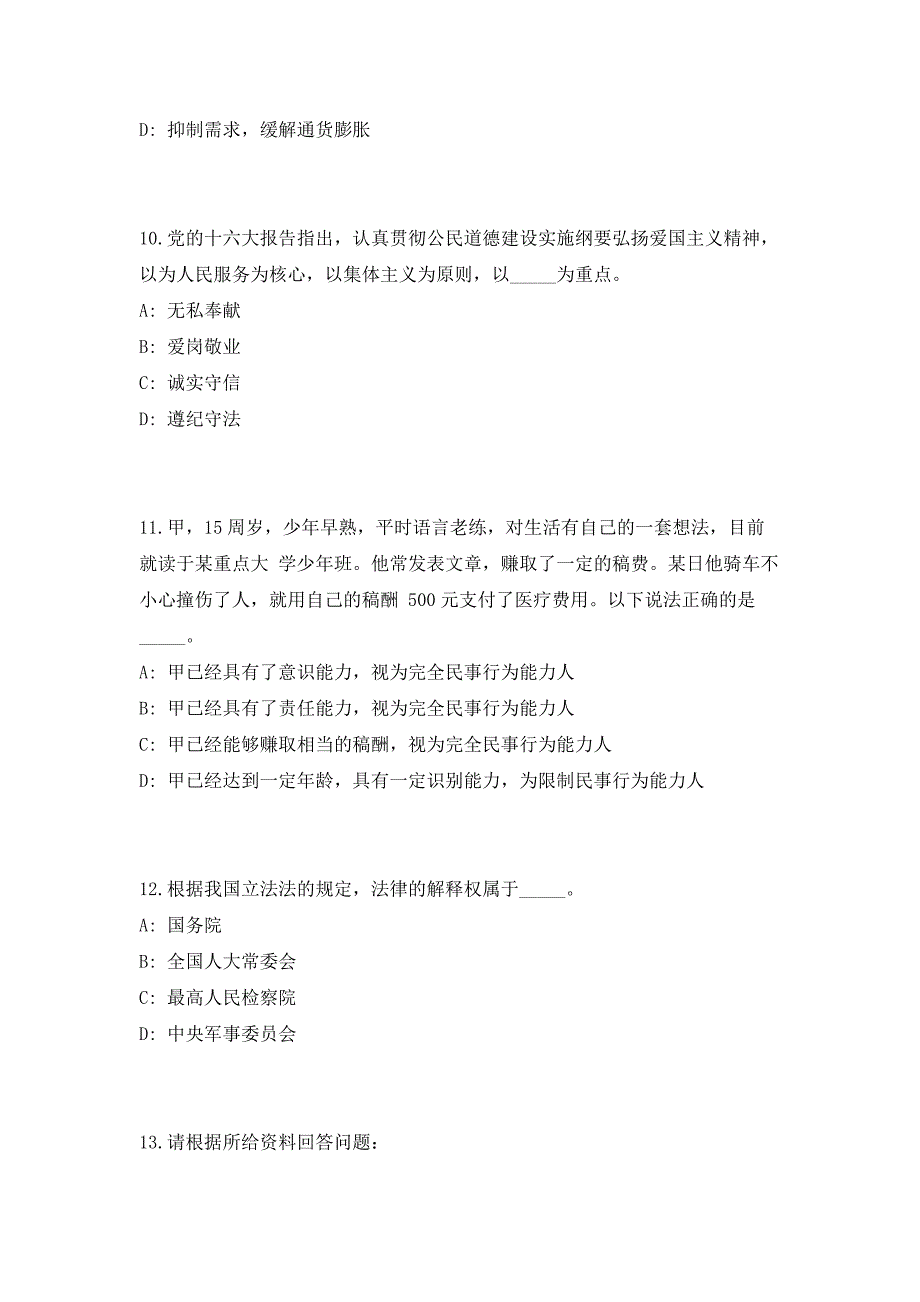 D: 抑制需求，缓解通货膨胀

10.党的十六大报告指出，认真贯彻公民道德建设实施纲要弘扬爱国主义精神，以为人民服务为核心，以集体主义为原则，以_____为重点。

A: 无私奉献

B: 爱岗敬业

C: 诚实守信

D: 遵纪守法

11.甲，15 周岁，少年早熟，平时语言老练，对生活有自己的一套想法，目前就读于某重点大 学少年班。他常发表文章，赚取了一定的稿费。某日他骑车不小心撞伤了人，就用自己的稿酬 500 元支付了医疗费用。以下说法正确的是_____。

A: 甲已经具有了意识能力，视为完全民事行为能力人

B: 甲已经具有了责任能力，视为完全民事行为能力人

C: 甲已经能够赚取相当的稿酬，视为完全民事行为能力人

D: 甲已经达到一定年龄，具有一定识别能力，为限制民事行为能力人

12.根据我国立法法的规定，法律的解释权属于_____。

A: 国务院

B: 全国人大常委会

C: 最高人民检察院

D: 中央军事委员会

13.请根据所给资料回答问题：